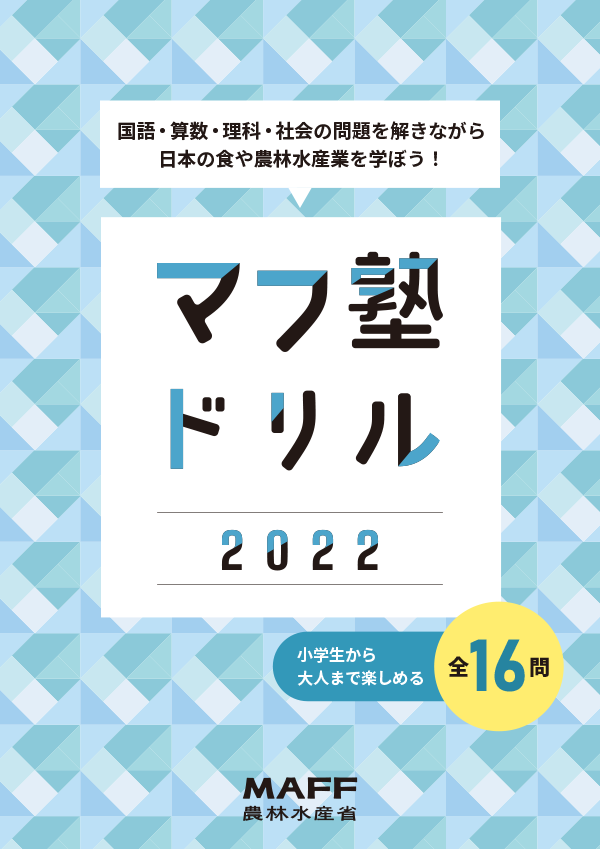 国語・算数・理科・社会の問題を解きながら
日本の食や農林水産業を学ぼう！

マフ塾
ドリル

2022

小学生から
大人まで楽しめる

全16問

MAFF
農林水産省